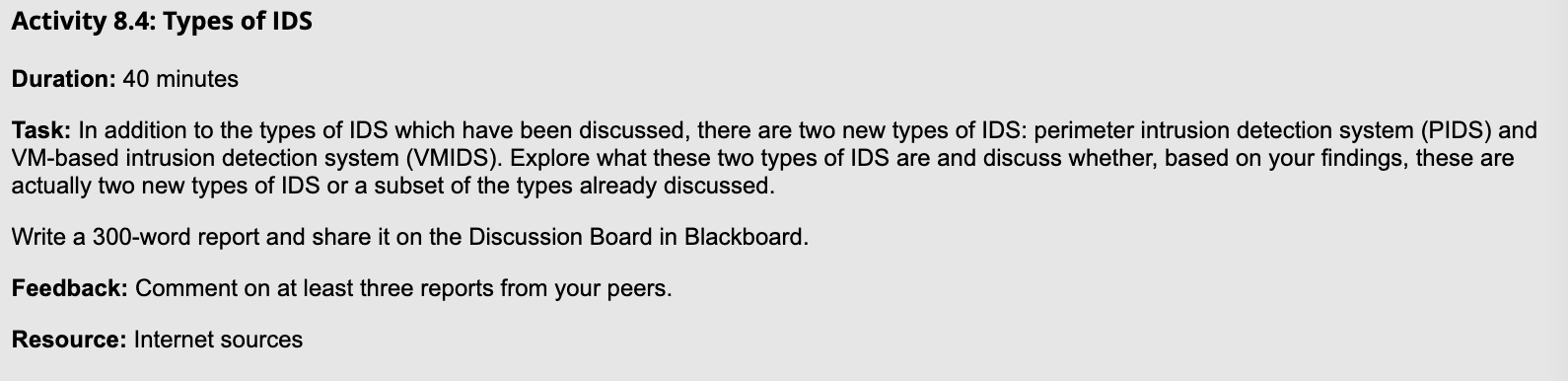 Activity 8.4: Types of IDS

Duration: 40 minutes

Task: In addition to the types of IDS which have been discussed, there are two new types of IDS: perimeter intrusion detection system (PIDS) and VM-based intrusion detection system (VMIDS). Explore what these two types of IDS are and discuss whether, based on your findings, these are actually two new types of IDS or a subset of the types already discussed.

Write a 300-word report and share it on the Discussion Board in Blackboard.

Feedback: Comment on at least three reports from your peers.

Resource: Internet sources